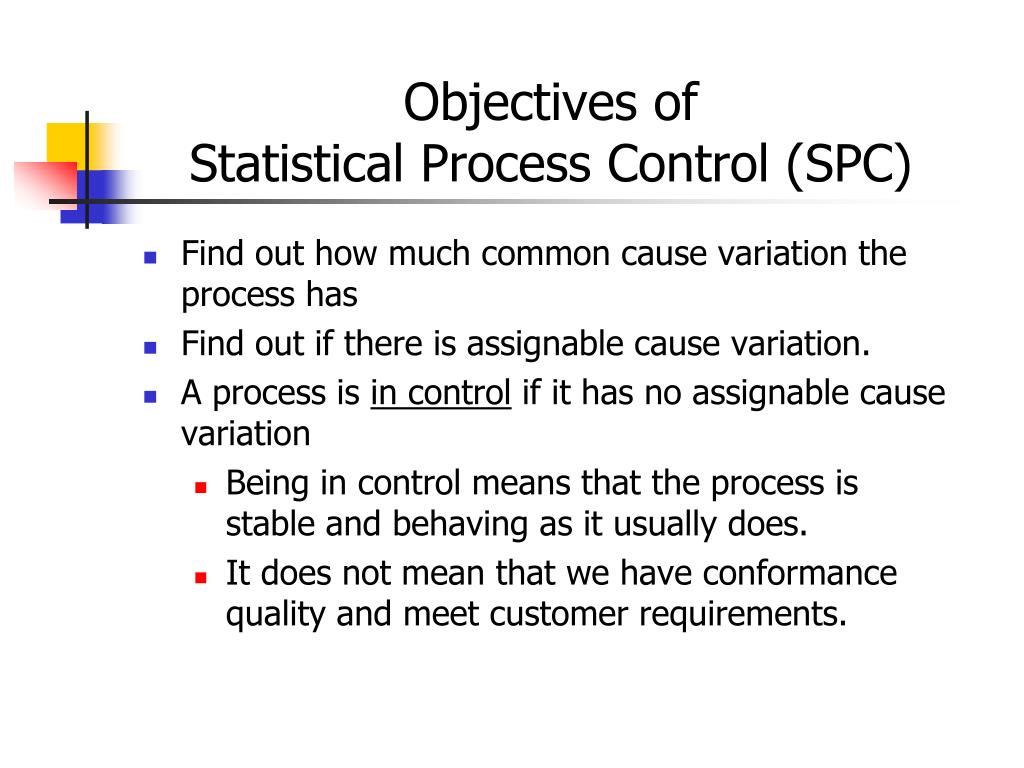 Objectives of
Statistical Process Control (SPC)

- Find out how much common cause variation the process has
- Find out if there is assignable cause variation.
- A process is in control if it has no assignable cause variation
  - Being in control means that the process is stable and behaving as it usually does.
  - It does not mean that we have conformance quality and meet customer requirements.